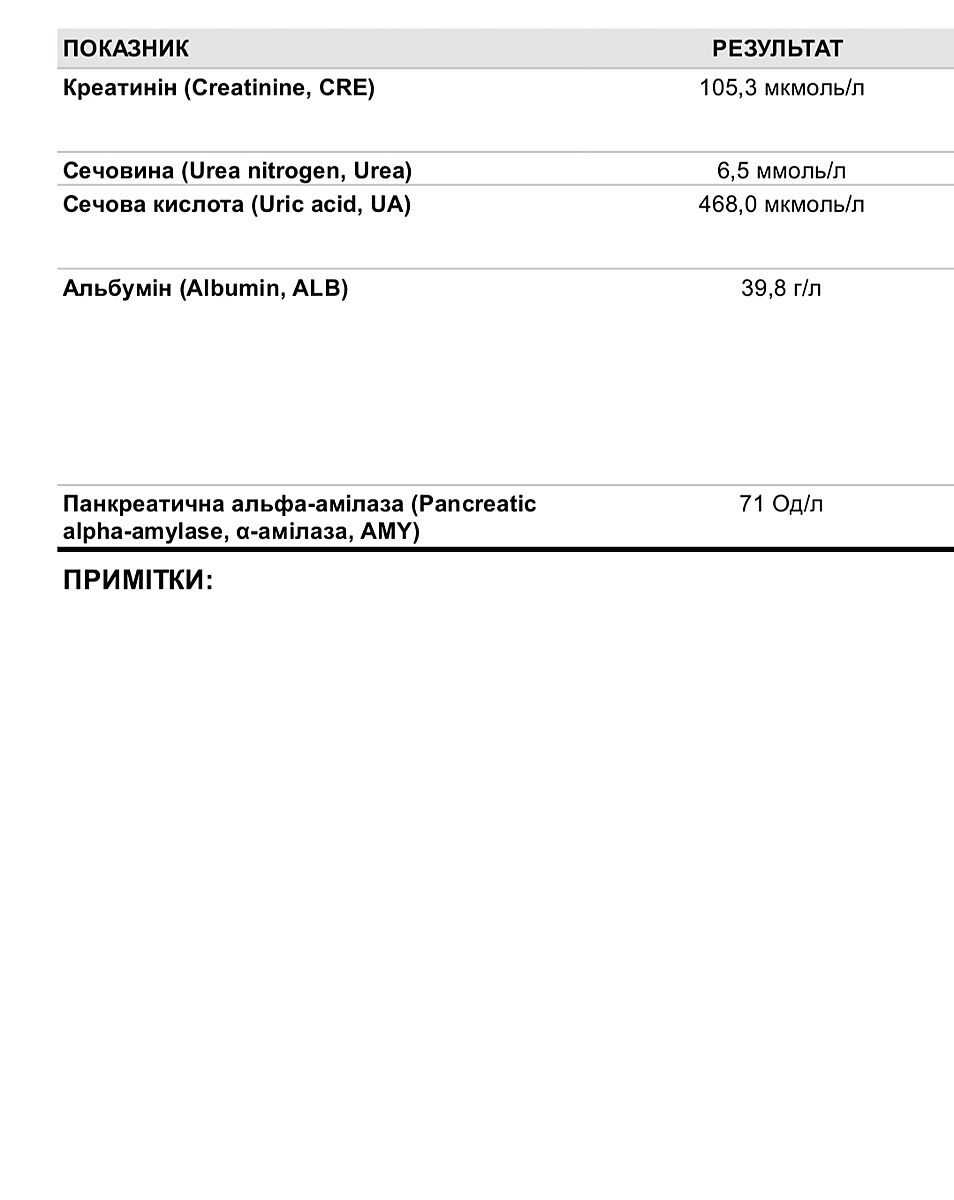 | ПОКАЗНИК | РЕЗУЛЬТАТ |
|---|---|
| Креатинін (Creatinine, CRE) | 105,3 мкмоль/л |
| Сечовина (Urea nitrogen, Urea) | 6,5 ммоль/л |
| Сечова кислота (Uric acid, UA) | 468,0 мкмоль/л |
| Альбумін (Albumin, ALB) | 39,8 г/л |
| Панкреатична альфа-амілаза (Pancreatic alpha-amylase, α-амілаза, AMY) | 71 Од/л |

ПРИМІТКИ: